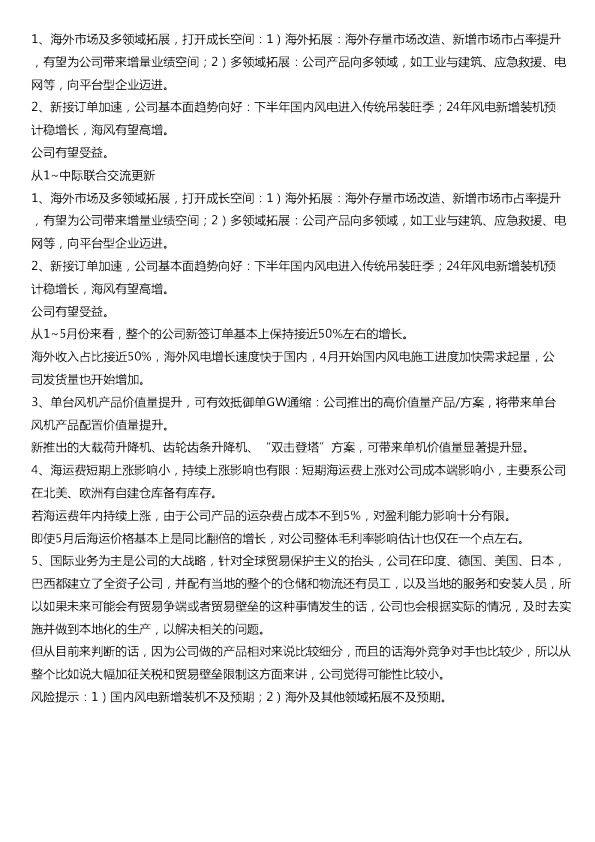 1、海外市场及多领域拓展，打开成长空间：1）海外拓展：海外存量市场改造、新增市场市占率提升，有望为公司带来增量业绩空间；2）多领域拓展：公司产品向多领域，如工业与建筑、应急救援、电网等，向平台型企业迈进。
2、新接订单加速，公司基本面趋势向好：下半年国内风电进入传统吊装旺季；24年风电新增装机预计稳增长，海风有望高增。
公司有望受益。
从1~中际联合交流更新
1、海外市场及多领域拓展，打开成长空间：1）海外拓展：海外存量市场改造、新增市场市占率提升，有望为公司带来增量业绩空间；2）多领域拓展：公司产品向多领域，如工业与建筑、应急救援、电网等，向平台型企业迈进。
2、新接订单加速，公司基本面趋势向好：下半年国内风电进入传统吊装旺季；24年风电新增装机预计稳增长，海风有望高增。
公司有望受益。
从1~5月份来看，整个的公司新签订单基本上保持接近50%左右的增长。
海外收入占比接近50%，海外风电增长速度快于国内，4月开始国内风电施工进度加快需求起量，公司发货量也开始增加。
3、单台风机产品价值量提升，可有效抵御单GW通缩：公司推出的高价值量产品/方案，将带来单台风机产品配置价值量提升。
新推出的大载荷升降机、齿轮齿条升降机、“双击登塔”方案，可带来单机价值量显著提升显。
4、海运费短期上涨影响小，持续上涨影响也有限：短期海运费上涨对公司成本端影响小，主要系公司在北美、欧洲有自建仓库备有库存。
若海运费年内持续上涨，由于公司产品的运杂费占成本不到5%，对盈利能力影响十分有限。
即使5月后海运价格基本上是同比翻倍的增长，对公司整体毛利率影响估计也仅在一个点左右。
5、国际业务为主是公司的大战略，针对全球贸易保护主义的抬头，公司在印度、德国、美国、日本，巴西都建立了全资子公司，并配有当地的整个的仓储和物流还有员工，以及当地的服务和安装人员，所以如果未来可能会有贸易争端或者贸易壁垒的这种事情发生的话，公司也会根据实际的情况，及时去实施并做到本地化的生产，以解决相关的问题。
但从目前来判断的话，因为公司做的产品相对来说比较细分，而且的话海外竞争对手也比较少，所以从整个比如说大幅加征关税和贸易壁垒限制这方面来讲，公司觉得可能性比较小。
风险提示：1）国内风电新增装机不及预期；2）海外及其他领域拓展不及预期。